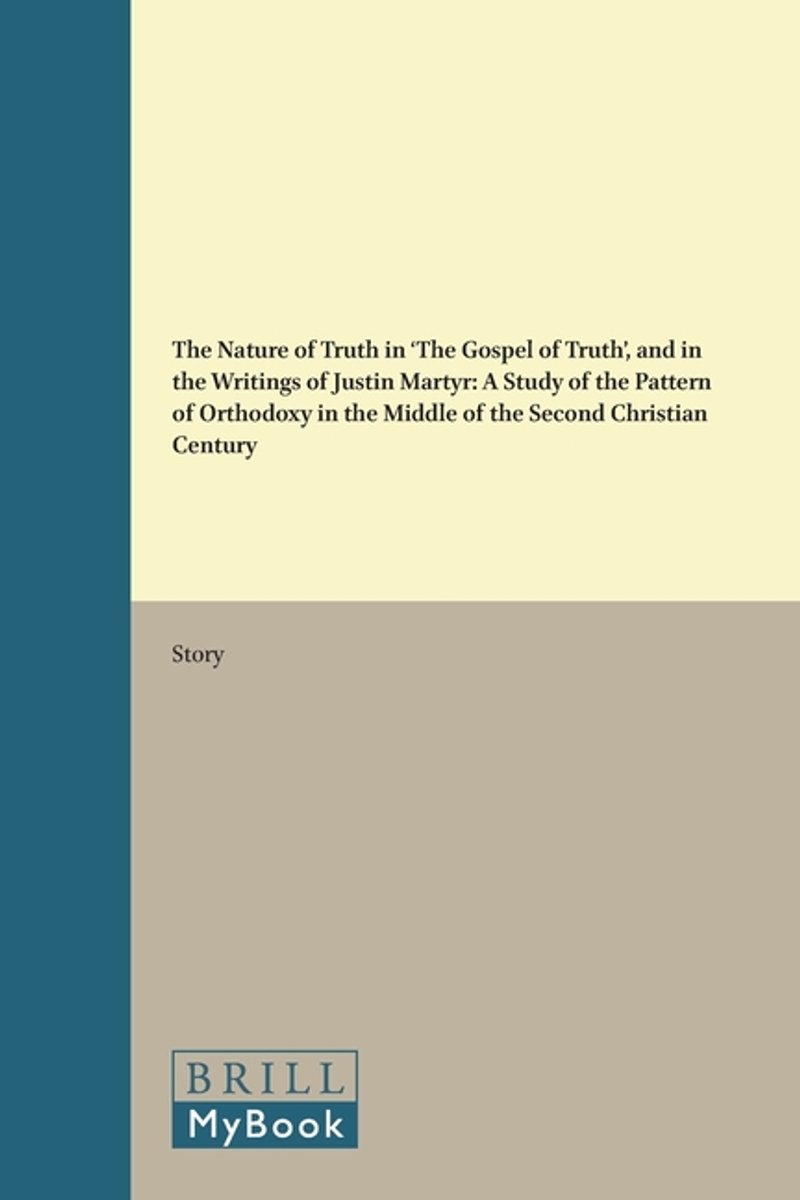 The Nature of Truth in 'The Gospel of Truth', and in the Writings of Justin Martyr: A Study of the Pattern of Orthodoxy in the Middle of the Second Christian Century

Story

BRILL
MyBook